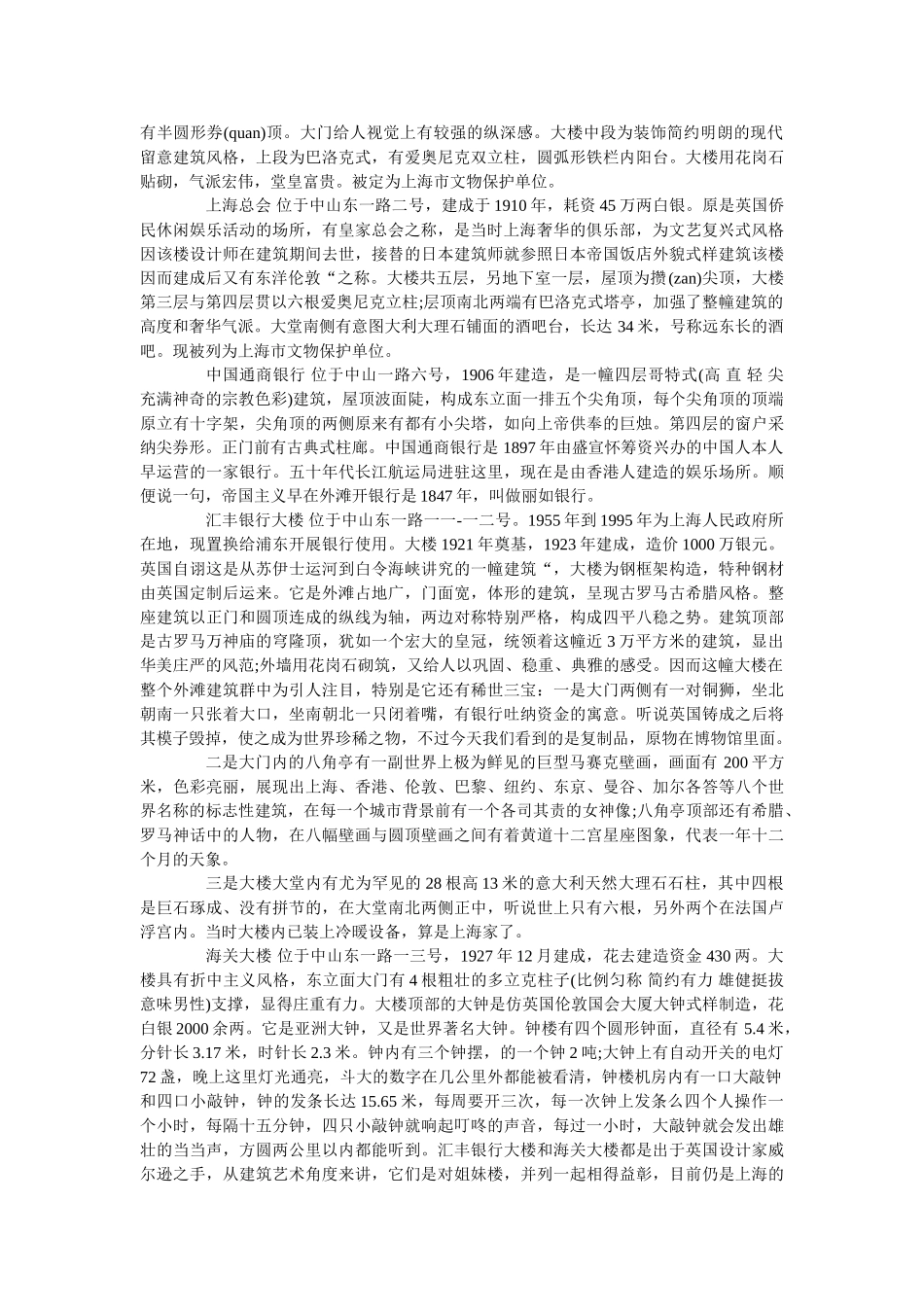 有半圆形券(quan)顶。大门给人视觉上有较强的纵深感。大楼中段为装饰简约明朗的现代留意建筑风格，上段为巴洛克式，有爱奥尼克双立柱，圆弧形铁栏内阳台。大楼用花岗石贴砌，气派宏伟，堂皇富贵。被定为上海市文物保护单位。

上海总会 位于中山东一路二号，建成于 1910 年，耗资 45 万两白银。原是英国侨民休闲娱乐活动的场所，有皇家总会之称，是当时上海奢华的俱乐部，为文艺复兴式风格因该楼设计师在建筑期间去世，接替的日本建筑师就参照日本帝国饭店外貌式样建筑该楼因而建成后又有东洋伦敦“之称。大楼共五层，另地下室一层，屋顶为攒(zan)尖顶，大楼第三层与第四层贯以六根爱奥尼克立柱;层顶南北两端有巴洛克式塔亭，加强了整幢建筑的高度和奢华气派。大堂南侧有意图大利大理石铺面的酒吧台，长达 34 米，号称远东长的酒吧。现被列为上海市文物保护单位。

中国通商银行 位于中山一路六号，1906 年建造，是一幢四层哥特式(高 直 轻 尖 充满神奇的宗教色彩)建筑，屋顶波面陡，构成东立面一排五个尖角顶，每个尖角顶的顶端原立有十字架，尖角顶的两侧原来有都有小尖塔，如向上帝供奉的巨烛。第四层的窗户采纳尖券形。正门前有古典式柱廊。中国通商银行是 1897 年由盛宣怀筹资兴办的中国人本人早运营的一家银行。五十年代长江航运局进驻这里，现在是由香港人建造的娱乐场所。顺便说一句，帝国主义早在外滩开银行是 1847 年，叫做丽如银行。

汇丰银行大楼 位于中山东一路一一-一二号。1955 年到 1995 年为上海人民政府所在地，现置换给浦东开展银行使用。大楼 1921 年奠基，1923 年建成，造价 1000 万银元。英国自诩这是从苏伊士运河到白令海峡讲究的一幢建筑“，大楼为钢框架构造，特种钢材由英国定制后运来。它是外滩占地广，门面宽，体形的建筑，呈现古罗马古希腊风格。整座建筑以正门和圆顶连成的纵线为轴，两边对称特别严格，构成四平八稳之势。建筑顶部是古罗马万神庙的穹隆顶，犹如一个宏大的皇冠，统领着这幢近 3 万平方米的建筑，显出华美庄严的风范;外墙用花岗石砌筑，又给人以巩固、稳重、典雅的感受。因而这幢大楼在整个外滩建筑群中为引人注目，特别是它还有稀世三宝：一是大门两侧有一对铜狮，坐北朝南一只张着大口，坐南朝北一只闭着嘴，有银行吐纳资金的寓意。听说英国铸成之后将其模子毁掉，使之成为世界珍稀之物，不过今天我们看到的是复制品，原物在博物馆里面。

二是大门内的八角亭有一副世界上极为鲜见的巨型马赛克壁画，画面有 200 平方米，色彩亮丽，展现出上海、香港、伦敦、巴黎、纽约、东京、曼谷、加尔各答等八个世界名称的标志性建筑，在每一个城市背景前有一个各司其责的女神像;八角亭顶部还有希腊、罗马神话中的人物，在八幅壁画与圆顶壁画之间有着黄道十二宫星座图象，代表一年十二个月的天象。

三是大楼大堂内有尤为罕见的 28 根高 13 米的意大利天然大理石石柱，其中四根是巨石琢成、没有拼节的，在大堂南北两侧正中，听说世上只有六根，另外两个在法国卢浮宫内。当时大楼内已装上冷暖设备，算是上海家了。

海关大楼 位于中山东一路一三号，1927 年 12 月建成，花去建造资金 430 两。大楼具有折中主义风格，东立面大门有 4 根粗壮的多立克柱子(比例匀称 简约有力 雄健挺拔 意味男性)支撑，显得庄重有力。大楼顶部的大钟是仿英国伦敦国会大厦大钟式样制造，花白银 2000 余两。它是亚洲大钟，又是世界著名大钟。钟楼有四个圆形钟面，直径有 5.4 米，分针长 3.17 米，时针长 2.3 米。钟内有三个钟摆，的一个钟 2 吨;大钟上有自动开关的电灯 72 盏，晚上这里灯光通亮，斗大的数字在几公里外都能被看清，钟楼机房内有一口大敲钟和四口小敲钟，钟的发条长达 15.65 米，每周要开三次，每一次钟上发条么四个人操作一个小时，每隔十五分钟，四只小敲钟就响起叮咚的声音，每过一小时，大敲钟就会发出雄壮的当当声，方圆两公里以内都能听到。汇丰银行大楼和海关大楼都是出于英国设计家威尔逊之手，从建筑艺术角度来讲，它们是对姐妹楼，并列一起相得益彰，目前仍是上海的